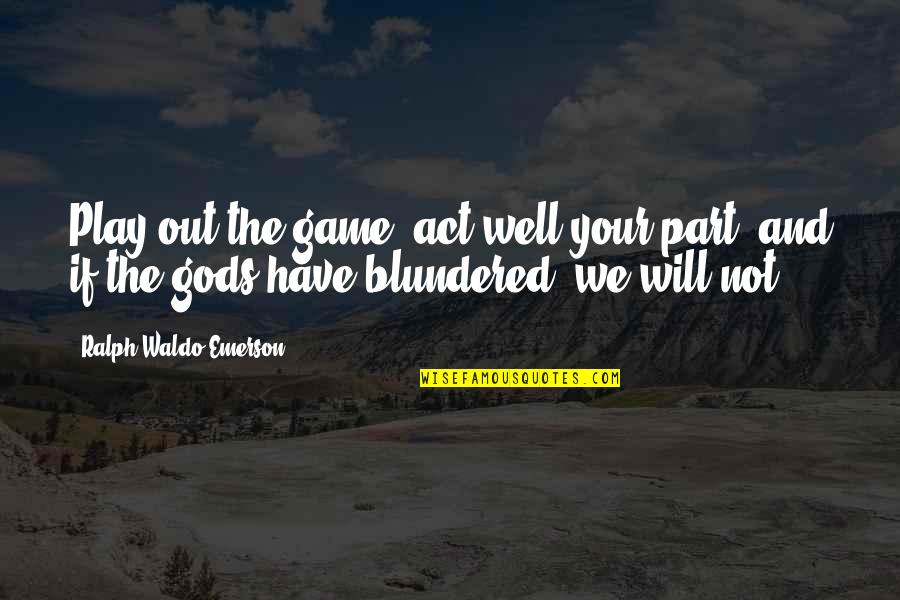 Play out the game, act well your part, and if the gods have blundered, we will not.

Ralph Waldo Emerson

WISEFAMOUSQUOTES.COM